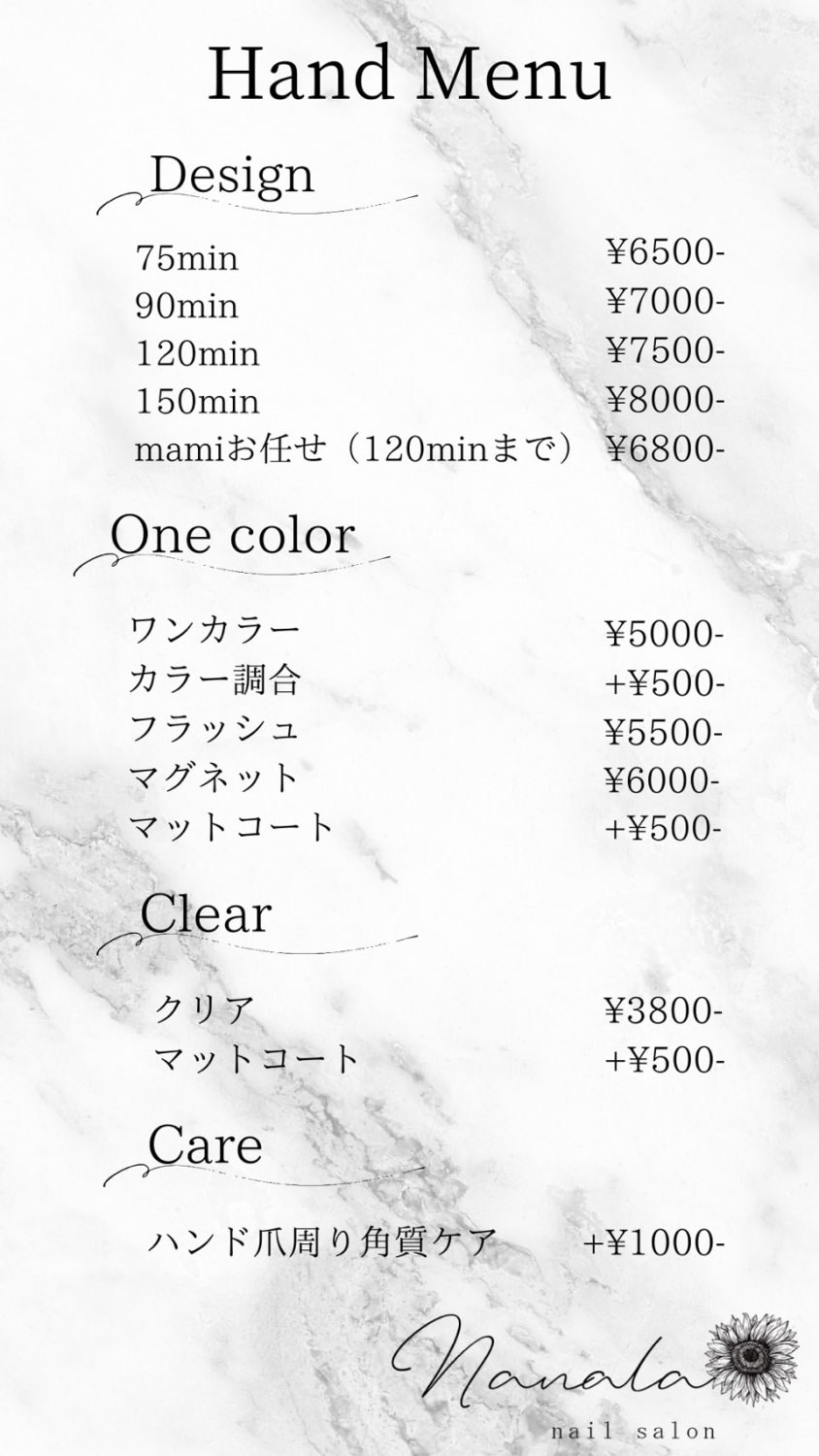 Hand Menu

Design

75min ¥6500-
90min ¥7000-
120min ¥7500-
150min ¥8000-
mamiお任せ（120minまで） ¥6800-

One color

ワンカラー ¥5000-
カラー調合 +¥500-
フラッシュ ¥5500-
マグネット ¥6000-
マットコート +¥500-

Clear

クリア ¥3800-
マットコート +¥500-

Care

ハンド爪周り角質ケア +¥1000-

Nanala
nail salon